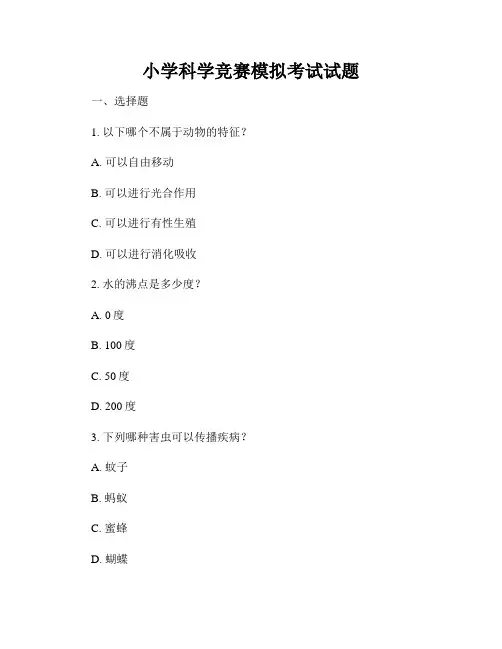 小学科学竞赛模拟考试试题

一、选择题

1. 以下哪个不属于动物的特征？

A. 可以自由移动

B. 可以进行光合作用

C. 可以进行有性生殖

D. 可以进行消化吸收

2. 水的沸点是多少度？

A. 0 度

B. 100 度

C. 50 度

D. 200 度

3. 下列哪种害虫可以传播疾病？

A. 蚊子

B. 蚂蚁

C. 蜜蜂

D. 蝴蝶